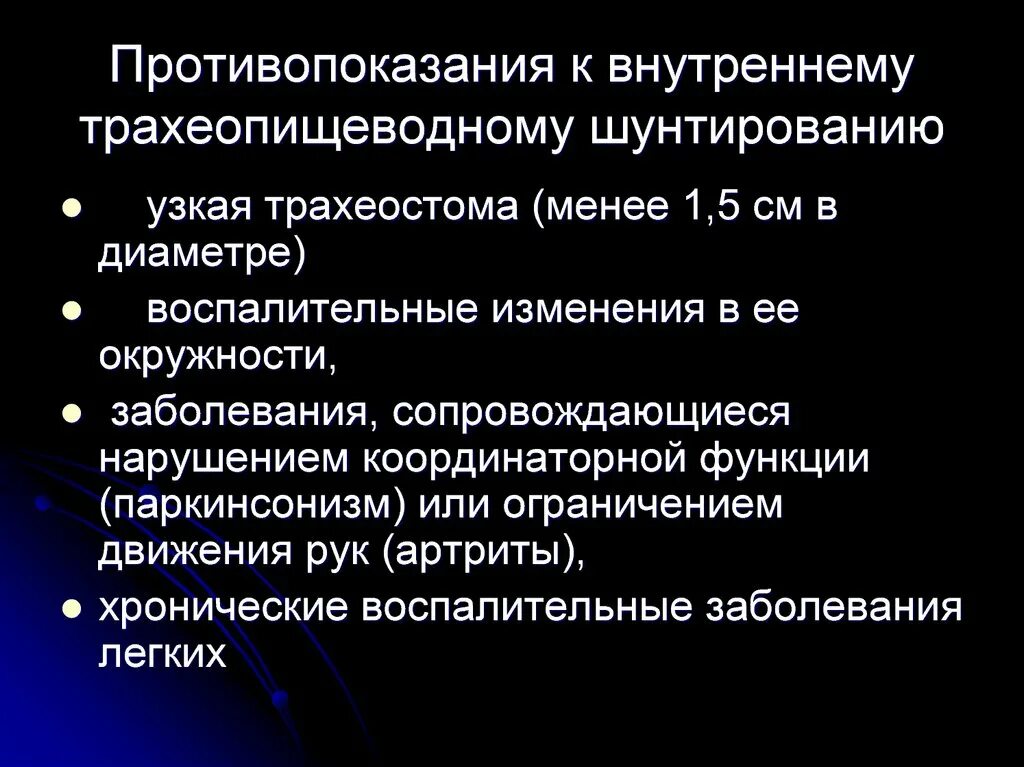 Противопоказания к внутреннему трахеопищеводному шунтированию

- узкая трахеостома (менее 1,5 см в диаметре)
- воспалительные изменения в ее окружности,
- заболевания, сопровождающиеся нарушением координаторной функции (паркинсонизм) или ограничением движения рук (артриты),
- хронические воспалительные заболевания легких